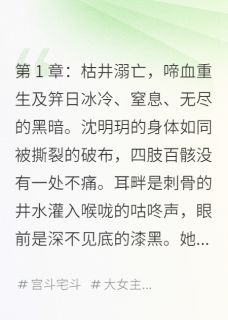 第 1 章：枯井溺亡，啼血重生及笄日冰冷、窒息、无尽的黑暗。沈明玥的身体如同被撕裂的破布，四肢百骸没有一处不痛。耳畔是刺骨的井水灌入喉咙的咕咚声，眼前是深不见底的漆黑。她...

# 宫斗宅斗 # 大女主...